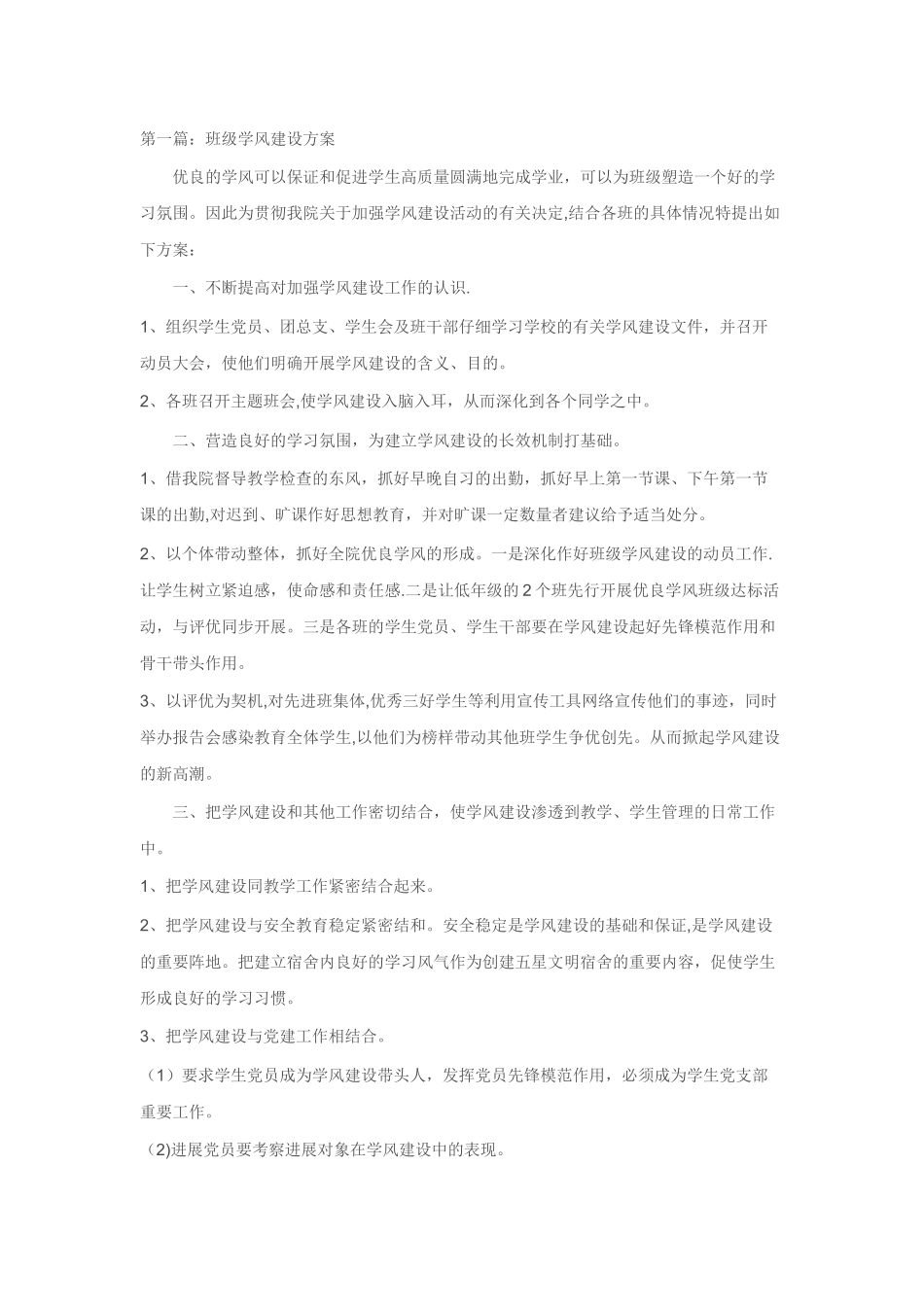 第一篇：班级学风建设方案

优良的学风可以保证和促进学生高质量圆满地完成学业，可以为班级塑造一个好的学习氛围。因此为贯彻我院关于加强学风建设活动的有关决定,结合各班的具体情况特提出如下方案：

一、不断提高对加强学风建设工作的认识.

1、组织学生党员、团总支、学生会及班干部仔细学习学校的有关学风建设文件，并召开动员大会，使他们明确开展学风建设的含义、目的。

2、各班召开主题班会,使学风建设入脑入耳，从而深化到各个同学之中。

二、营造良好的学习氛围，为建立学风建设的长效机制打基础。

1、借我院督导教学检查的东风，抓好早晚自习的出勤，抓好早上第一节课、下午第一节课的出勤,对迟到、旷课作好思想教育，并对旷课一定数量者建议给予适当处分。

2、以个体带动整体，抓好全院优良学风的形成。一是深化作好班级学风建设的动员工作.让学生树立紧迫感，使命感和责任感.二是让低年级的2个班先行开展优良学风班级达标活动，与评优同步开展。三是各班的学生党员、学生干部要在学风建设起好先锋模范作用和骨干带头作用。

3、以评优为契机,对先进班集体,优秀三好学生等利用宣传工具网络宣传他们的事迹，同时举办报告会感染教育全体学生,以他们为榜样带动其他班学生争优创先。从而掀起学风建设的新高潮。

三、把学风建设和其他工作密切结合，使学风建设渗透到教学、学生管理的日常工作中。

1、把学风建设同教学工作紧密结合起来。

2、把学风建设与安全教育稳定紧密结和。安全稳定是学风建设的基础和保证,是学风建设的重要阵地。把建立宿舍内良好的学习风气作为创建五星文明宿舍的重要内容，促使学生形成良好的学习习惯。

3、把学风建设与党建工作相结合。

（1）要求学生党员成为学风建设带头人，发挥党员先锋模范作用，必须成为学生党支部重要工作。

(2)进展党员要考察进展对象在学风建设中的表现。